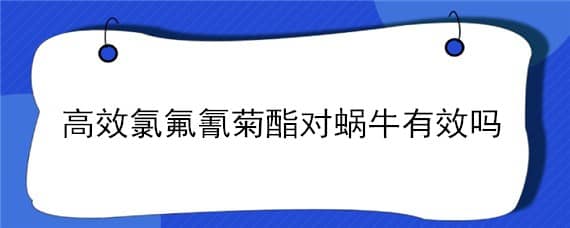 高效氯氟氰菊酯对蜗牛有效吗